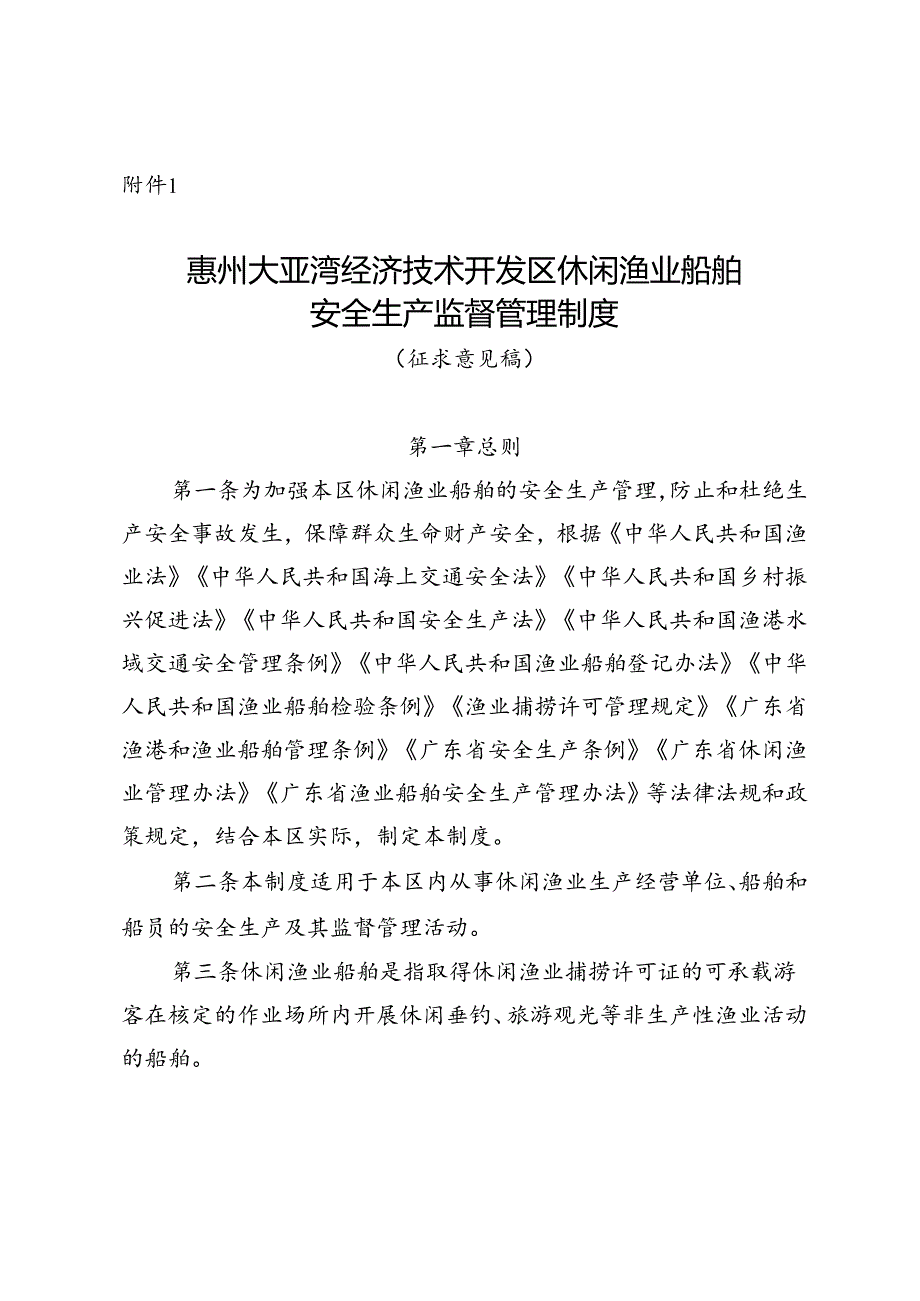 附件1

惠州大亚湾经济技术开发区休闲渔业船舶安全生产监督管理制度
（征求意见稿）

第一章总则

第一条为加强本区休闲渔业船舶的安全生产管理,防止和杜绝生产安全事故发生，保障群众生命财产安全，根据《中华人民共和国渔业法》《中华人民共和国海上交通安全法》《中华人民共和国乡村振兴促进法》《中华人民共和国安全生产法》《中华人民共和国渔港水域交通安全管理条例》《中华人民共和国渔业船舶登记办法》《中华人民共和国渔业船舶检验条例》《渔业捕捞许可管理规定》《广东省渔港和渔业船舶管理条例》《广东省安全生产条例》《广东省休闲渔业管理办法》《广东省渔业船舶安全生产管理办法》等法律法规和政策规定，结合本区实际，制定本制度。

第二条本制度适用于本区内从事休闲渔业生产经营单位、船舶和船员的安全生产及其监督管理活动。

第三条休闲渔业船舶是指取得休闲渔业捕捞许可证的可承载游客在核定的作业场所内开展休闲垂钓、旅游观光等非生产性渔业活动的船舶。